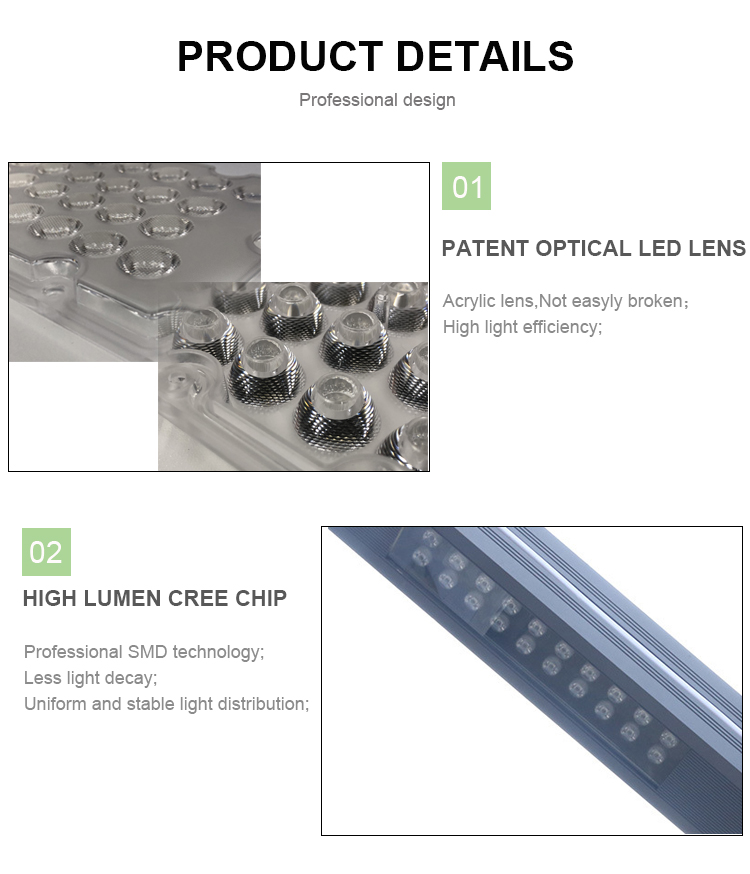 PRODUCT DETAILS

Professional design

01

PATENT OPTICAL LED LENS

Acrylic lens,Not easyly broken；
High light efficiency;

02

HIGH LUMEN CREE CHIP

Professional SMD technology;
Less light decay;
Uniform and stable light distribution;